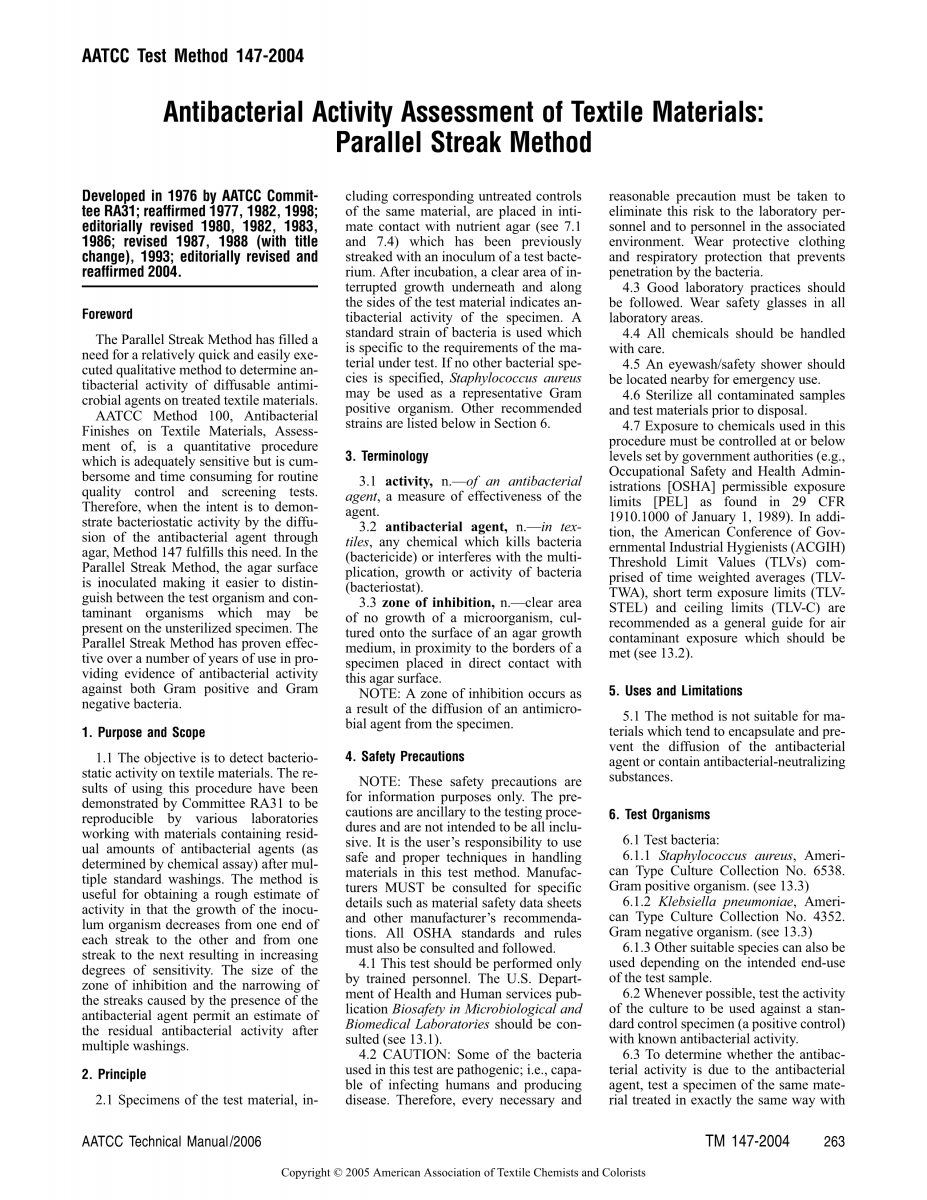 AATCC Test Method 147-2004

Antibacterial Activity Assessment of Textile Materials: Parallel Streak Method

Developed in 1976 by AATCC Committee RA31; reaffirmed 1977, 1982, 1998; editorially revised 1980, 1982, 1983, 1986; revised 1987, 1988 (with title change), 1993; editorially revised and reaffirmed 2004.

Foreword

The Parallel Streak Method has filled a need for a relatively quick and easily executed qualitative method to determine antibacterial activity of diffusable antimicrobial agents on treated textile materials.

AATCC Method 100, Antibacterial Finishes on Textile Materials, Assessment of, is a quantitative procedure which is adequately sensitive but is cumbersome and time consuming for routine quality control and screening tests. Therefore, when the intent is to demonstrate bacteriostatic activity by the diffusion of the antibacterial agent through agar, Method 147 fulfills this need. In the Parallel Streak Method, the agar surface is inoculated making it easier to distinguish between the test organism and contaminant organisms which may be present on the unsterilized specimen. The Parallel Streak Method has proven effective over a number of years of use in providing evidence of antibacterial activity against both Gram positive and Gram negative bacteria.

1. Purpose and Scope

1.1 The objective is to detect bacteriostatic activity on textile materials. The results of using this procedure have been demonstrated by Committee RA31 to be reproducible by various laboratories working with materials containing residual amounts of antibacterial agents (as determined by chemical assay) after multiple standard washings. The method is useful for obtaining a rough estimate of activity in that the growth of the inoculum organism decreases from one end of each streak to the other and from one streak to the next resulting in increasing degrees of sensitivity. The size of the zone of inhibition and the narrowing of the streaks caused by the presence of the antibacterial agent permit an estimate of the residual antibacterial activity after multiple washings.

2. Principle

2.1 Specimens of the test material, including corresponding untreated controls of the same material, are placed in intimate contact with nutrient agar (see 7.1 and 7.4) which has been previously streaked with an inoculum of a test bacterium. After incubation, a clear area of interrupted growth underneath and along the sides of the test material indicates antibacterial activity of the specimen. A standard strain of bacteria is used which is specific to the requirements of the material under test. If no other bacterial species is specified, Staphylococcus aureus may be used as a representative Gram positive organism. Other recommended strains are listed below in Section 6.

3. Terminology

3.1 activity, n.—of an antibacterial agent, a measure of effectiveness of the agent.

3.2 antibacterial agent, n.—in textiles, any chemical which kills bacteria (bactericide) or interferes with the multiplication, growth or activity of bacteria (bacteriostat).

3.3 zone of inhibition, n.—clear area of no growth of a microorganism, cultured onto the surface of an agar growth medium, in proximity to the borders of a specimen placed in direct contact with this agar surface.

NOTE: A zone of inhibition occurs as a result of the diffusion of an antimicrobial agent from the specimen.

4. Safety Precautions

NOTE: These safety precautions are for information purposes only. The precautions are ancillary to the testing procedures and are not intended to be all inclusive. It is the user's responsibility to use safe and proper techniques in handling materials in this test method. Manufacturers MUST be consulted for specific details such as material safety data sheets and other manufacturer's recommendations. All OSHA standards and rules must also be consulted and followed.

4.1 This test should be performed only by trained personnel. The U.S. Department of Health and Human services publication Biosafety in Microbiological and Biomedical Laboratories should be consulted (see 13.1).

4.2 CAUTION: Some of the bacteria used in this test are pathogenic; i.e., capable of infecting humans and producing disease. Therefore, every necessary and reasonable precaution must be taken to eliminate this risk to the laboratory personnel and to personnel in the associated environment. Wear protective clothing and respiratory protection that prevents penetration by the bacteria.

4.3 Good laboratory practices should be followed. Wear safety glasses in all laboratory areas.

4.4 All chemicals should be handled with care.

4.5 An eyewash/safety shower should be located nearby for emergency use.

4.6 Sterilize all contaminated samples and test materials prior to disposal.

4.7 Exposure to chemicals used in this procedure must be controlled at or below levels set by government authorities (e.g., Occupational Safety and Health Administrations [OSHA] permissible exposure limits [PEL] as found in 29 CFR 1910.1000 of January 1, 1989). In addition, the American Conference of Governmental Industrial Hygienists (ACGIH) Threshold Limit Values (TLVs) comprised of time weighted averages (TLV-TWA), short term exposure limits (TLV-STEL) and ceiling limits (TLV-C) are recommended as a general guide for air contaminant exposure which should be met (see 13.2).

5. Uses and Limitations

5.1 The method is not suitable for materials which tend to encapsulate and prevent the diffusion of the antibacterial agent or contain antibacterial-neutralizing substances.

6. Test Organisms

6.1 Test bacteria:

6.1.1 Staphylococcus aureus, American Type Culture Collection No. 6538. Gram positive organism. (see 13.3)

6.1.2 Klebsiella pneumoniae, American Type Culture Collection No. 4352. Gram negative organism. (see 13.3)

6.1.3 Other suitable species can also be used depending on the intended end-use of the test sample.

6.2 Whenever possible, test the activity of the culture to be used against a standard control specimen (a positive control) with known antibacterial activity.

6.3 To determine whether the antibacterial activity is due to the antibacterial agent, test a specimen of the same material treated in exactly the same way with

AATCC Technical Manual/2006

TM 147-2004 263

Copyright © 2005 American Association of Textile Chemists and Colorists